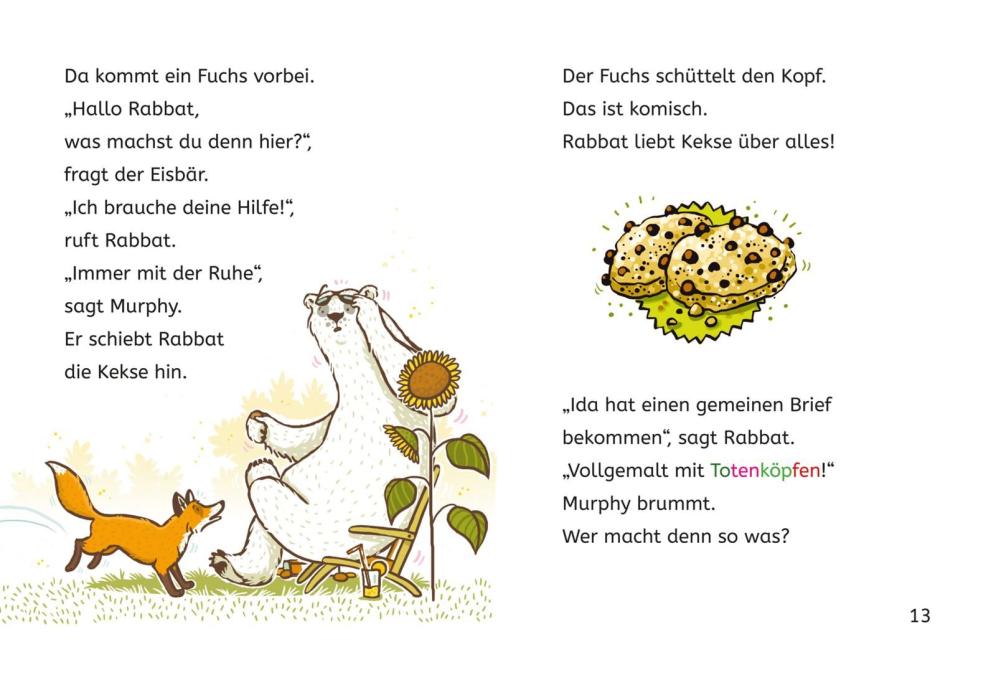 Da kommt ein Fuchs vorbei.
„Hallo Rabbat,
was machst du denn hier?“,
fragt der Eisbär.
„Ich brauche deine Hilfe!“,
ruft Rabbat.
„Immer mit der Ruhe“,
sagt Murphy.
Er schiebt Rabbat
die Kekse hin.

Der Fuchs schüttelt den Kopf.
Das ist komisch.
Rabbat liebt Kekse über alles!

„Ida hat einen gemeinen Brief
bekommen“, sagt Rabbat.
„Vollgemalt mit Totenköpfen!“
Murphy brummt.
Wer macht denn so was?

13